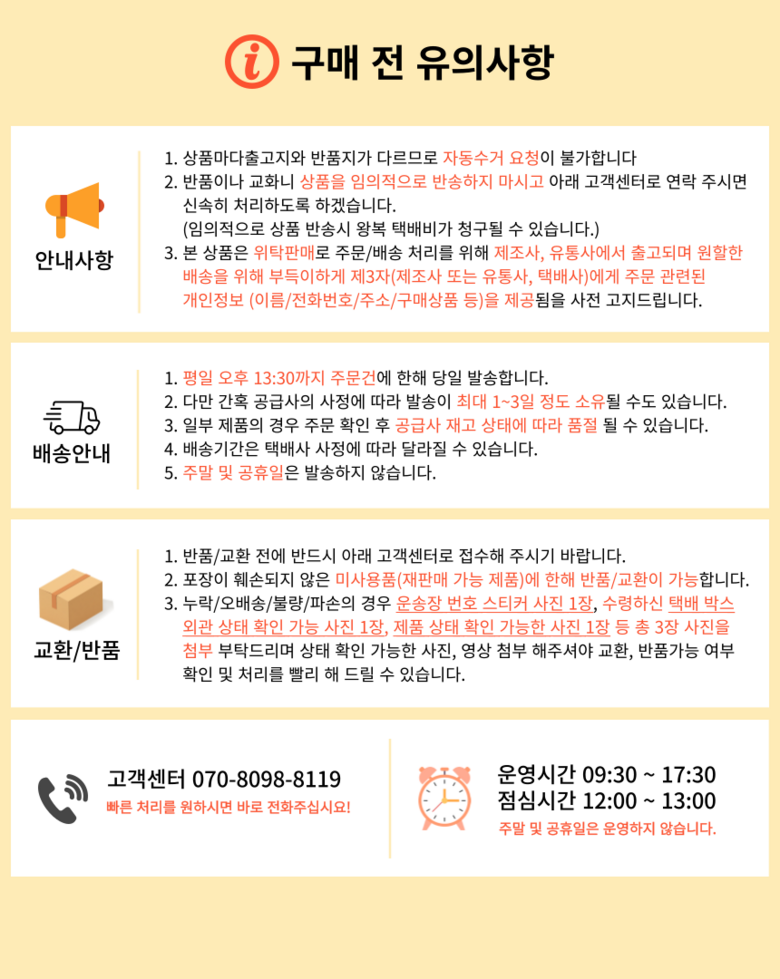 구매 전 유의사항

안내사항

1. 상품마다출고지와 반품지가 다르므로 자동수거 요청이 불가합니다
2. 반품이나 교화니 상품을 임의적으로 반송하지 마시고 아래 고객센터로 연락 주시면 신속히 처리하도록 하겠습니다.
(임의적으로 상품 반송시 왕복 택배비가 청구될 수 있습니다.)
3. 본 상품은 위탁판매로 주문/배송 처리를 위해 제조사, 유통사에서 출고되며 원할한 배송을 위해 부득이하게 제3자(제조사 또는 유통사, 택배사)에게 주문 관련된 개인정보 (이름/전화번호/주소/구매상품 등)을 제공됨을 사전 고지드립니다.

배송안내

1. 평일 오후 13:30까지 주문건에 한해 당일 발송합니다.
2. 다만 간혹 공급사의 사정에 따라 발송이 최대 1~3일 정도 소유될 수도 있습니다.
3. 일부 제품의 경우 주문 확인 후 공급사 재고 상태에 따라 품절 될 수 있습니다.
4. 배송기간은 택배사 사정에 따라 달라질 수 있습니다.
5. 주말 및 공휴일은 발송하지 않습니다.

교환/반품

1. 반품/교환 전에 반드시 아래 고객센터로 접수해 주시기 바랍니다.
2. 포장이 훼손되지 않은 미사용품(재판매 가능 제품)에 한해 반품/교환이 가능합니다.
3. 누락/오배송/불량/파손의 경우 운송장 번호 스티커 사진 1장, 수령하신 택배 박스 외관 상태 확인 가능 사진 1장, 제품 상태 확인 가능한 사진 1장 등 총 3장 사진을 첨부 부탁드리며 상태 확인 가능한 사진, 영상 첨부 해주셔야 교환, 반품가능 여부 확인 및 처리를 빨리 해 드릴 수 있습니다.

고객센터 070-8098-8119
빠른 처리를 원하시면 바로 전화주십시요!

운영시간 09:30 ~ 17:30
점심시간 12:00 ~ 13:00
주말 및 공휴일은 운영하지 않습니다.